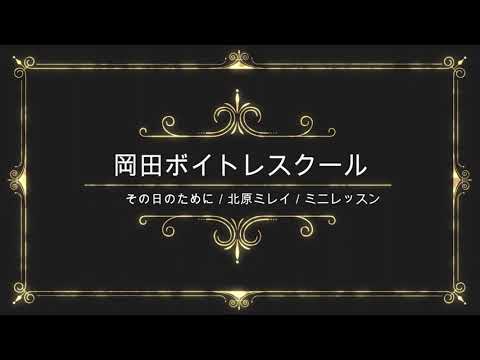 岡田ボイトレスクール

その日のために / 北原ミレイ / ミニレッスン